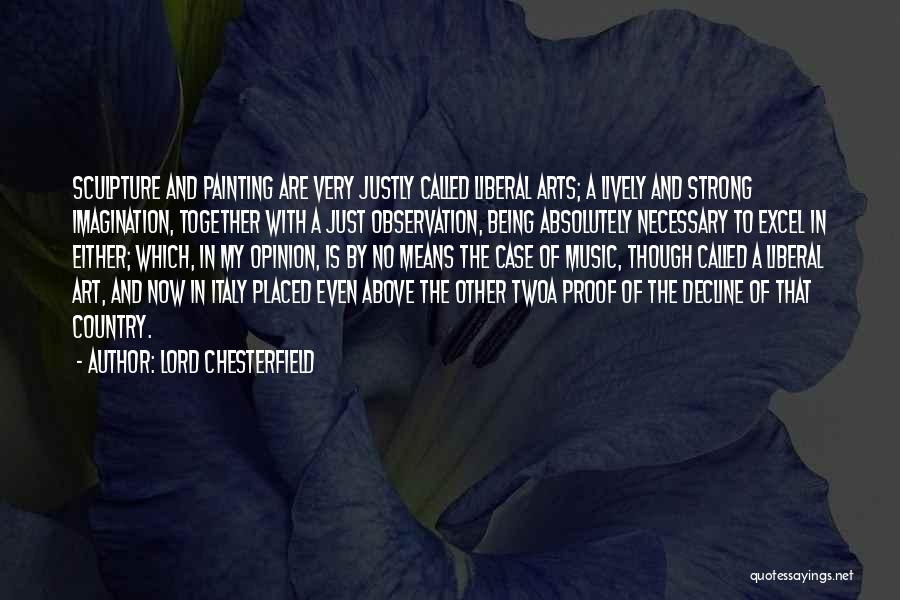 SCULPTURE AND PAINTING ARE VERY JUSTLY CALLED LIBERAL ARTS; A LIVELY AND STRONG IMAGINATION, TOGETHER WITH A JUST OBSERVATION, BEING ABSOLUTELY NECESSARY TO EXCEL IN EITHER; WHICH, IN MY OPINION, IS BY NO MEANS THE CASE OF MUSIC, THOUGH CALLED A LIBERAL ART, AND NOW IN ITALY PLACED EVEN ABOVE THE OTHER TWOA PROOF OF THE DECLINE OF THAT COUNTRY.

- AUTHOR: LORD CHESTERFIELD

quotessayings.net